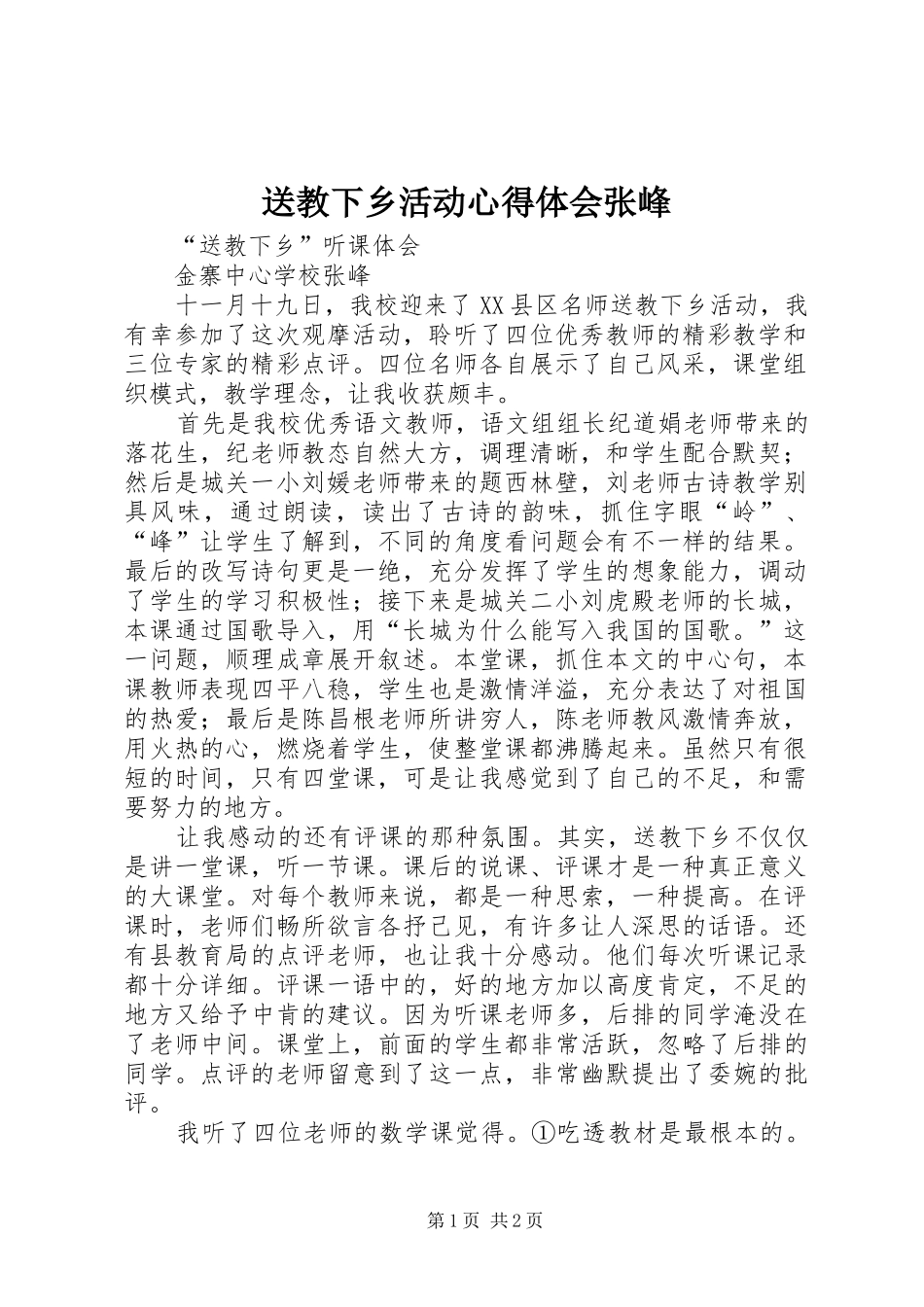 送教下乡活动心得体会张峰

“送教下乡”听课体会

金寨中心学校张峰

十一月十九日，我校迎来了XX县区名师送教下乡活动，我有幸参加了这次观摩活动，聆听了四位优秀教师的精彩教学和三位专家的精彩点评。四位名师各自展示了自己风采，课堂组织模式，教学理念，让我收获颇丰。

首先是我校优秀语文教师，语文组组长纪道娟老师带来的落花生，纪老师教态自然大方，调理清晰，和学生配合默契；然后是城关一小刘媛老师带来的题西林壁，刘老师古诗教学别具风味，通过朗读，读出了古诗的韵味，抓住字眼“岭”、“峰”让学生了解到，不同的角度看问题会有不一样的结果。最后的改写诗句更是一绝，充分发挥了学生的想象能力，调动了学生的学习积极性；接下来是城关二小刘虎殿老师的长城，本课通过国歌导入，用“长城为什么能写入我国的国歌。”这一问题，顺理成章展开叙述。本堂课，抓住本文的中心句，本课教师表现四平八稳，学生也是激情洋溢，充分表达了对祖国的热爱；最后是陈昌根老师所讲穷人，陈老师教风激情奔放，用火热的心，燃烧着学生，使整堂课都沸腾起来。虽然只有很短的时间，只有四堂课，可是让我感觉到了自己的不足，和需要努力的地方。

让我感动的还有评课的那种氛围。其实，送教下乡不仅仅是讲一堂课，听一节课。课后的说课、评课才是一种真正意义的大课堂。对每个教师来说，都是一种思索，一种提高。在评课时，老师们畅所欲言各抒己见，有许多让人深思的话语。还有县教育局的点评老师，也让我十分感动。他们每次听课记录都十分详细。评课一语中的，好的地方加以高度肯定，不足的地方又给予中肯的建议。因为听课老师多，后排的同学淹没在了老师中间。课堂上，前面的学生都非常活跃，忽略了后排的同学。点评的老师留意到了这一点，非常幽默提出了委婉的批评。

我听了四位老师的数学课觉得。①吃透教材是最根本的。

第1页 共2页